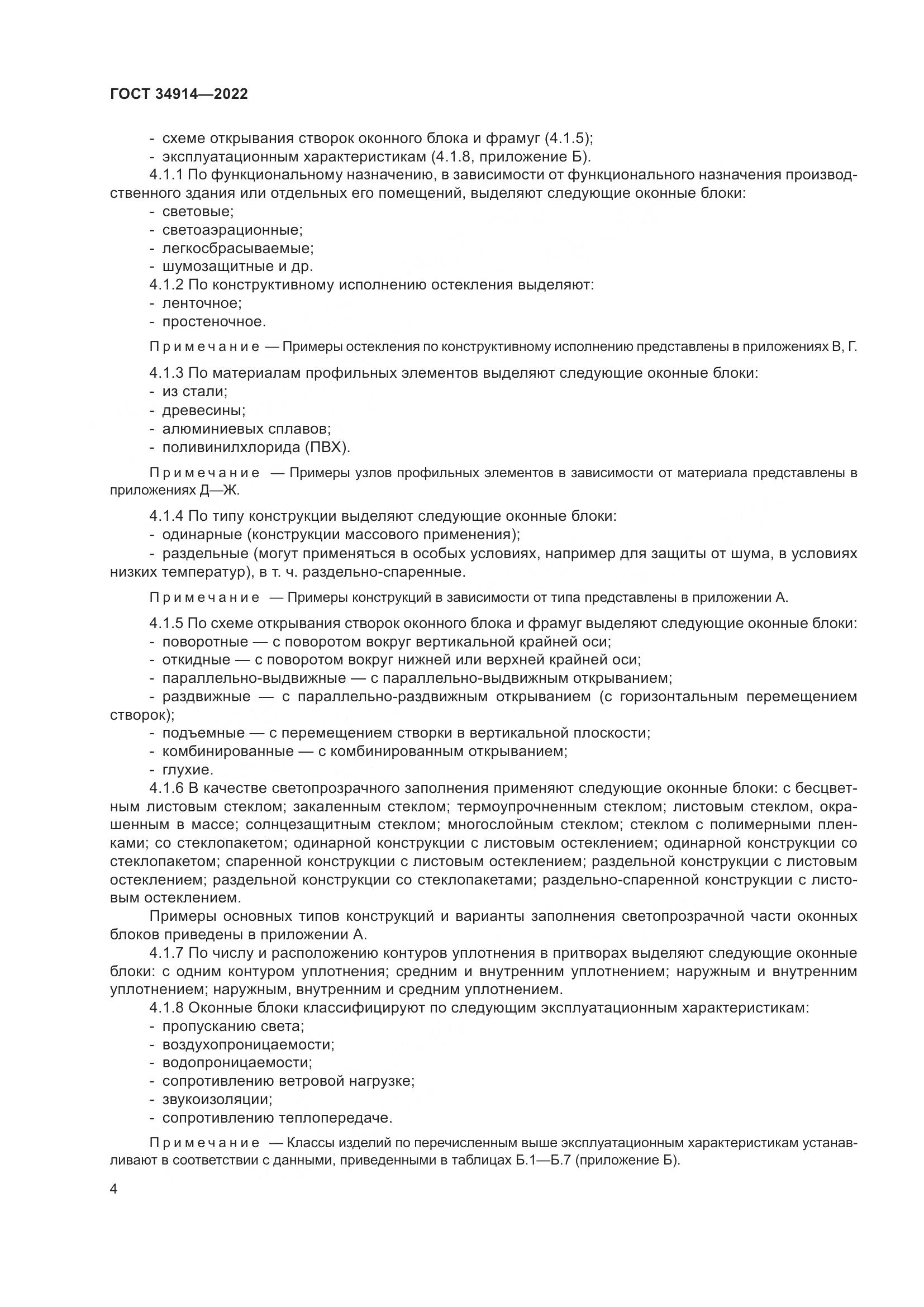 ГОСТ 34914—2022

- схеме открывания створок оконного блока и фрамуг (4.1.5);
- эксплуатационным характеристикам (4.1.8, приложение Б).

4.1.1 По функциональному назначению, в зависимости от функционального назначения производственного здания или отдельных его помещений, выделяют следующие оконные блоки:
- световые;
- светоаэрационные;
- легкосбрасываемые;
- шумозащитные и др.

4.1.2 По конструктивному исполнению остекления выделяют:
- ленточное;
- простеночное.

Примечание — Примеры остекления по конструктивному исполнению представлены в приложениях В, Г.

4.1.3 По материалам профильных элементов выделяют следующие оконные блоки:
- из стали;
- древесины;
- алюминиевых сплавов;
- поливинилхлорида (ПВХ).

Примечание — Примеры узлов профильных элементов в зависимости от материала представлены в приложениях Д—Ж.

4.1.4 По типу конструкции выделяют следующие оконные блоки:
- одинарные (конструкции массового применения);
- раздельные (могут применяться в особых условиях, например для защиты от шума, в условиях низких температур), в т. ч. раздельно-спаренные.

Примечание — Примеры конструкций в зависимости от типа представлены в приложении А.

4.1.5 По схеме открывания створок оконного блока и фрамуг выделяют следующие оконные блоки:
- поворотные — с поворотом вокруг вертикальной крайней оси;
- откидные — с поворотом вокруг нижней или верхней крайней оси;
- параллельно-выдвижные — с параллельно-выдвижным открыванием;
- раздвижные — с параллельно-раздвижным открыванием (с горизонтальным перемещением створок);
- подъемные — с перемещением створки в вертикальной плоскости;
- комбинированные — с комбинированным открыванием;
- глухие.

4.1.6 В качестве светопрозрачного заполнения применяют следующие оконные блоки: с бесцветным листовым стеклом; закаленным стеклом; термоупрочненным стеклом; листовым стеклом, окрашенным в массе; солнцезащитным стеклом; многослойным стеклом; стеклом с полимерными пленками; со стеклопакетом; одинарной конструкции с листовым остеклением; одинарной конструкции со стеклопакетом; спаренной конструкции с листовым остеклением; раздельной конструкции с листовым остеклением; раздельной конструкции со стеклопакетами; раздельно-спаренной конструкции с листовым остеклением.

Примеры основных типов конструкций и варианты заполнения светопрозрачной части оконных блоков приведены в приложении А.

4.1.7 По числу и расположению контуров уплотнения в притворах выделяют следующие оконные блоки: с одним контуром уплотнения; средним и внутренним уплотнением; наружным и внутренним уплотнением; наружным, внутренним и средним уплотнением.

4.1.8 Оконные блоки классифицируют по следующим эксплуатационным характеристикам:
- пропусканию света;
- воздухопроницаемости;
- водопроницаемости;
- сопротивлению ветровой нагрузке;
- звукоизоляции;
- сопротивлению теплопередаче.

Примечание — Классы изделий по перечисленным выше эксплуатационным характеристикам устанавливают в соответствии с данными, приведенными в таблицах Б.1—Б.7 (приложение Б).

4